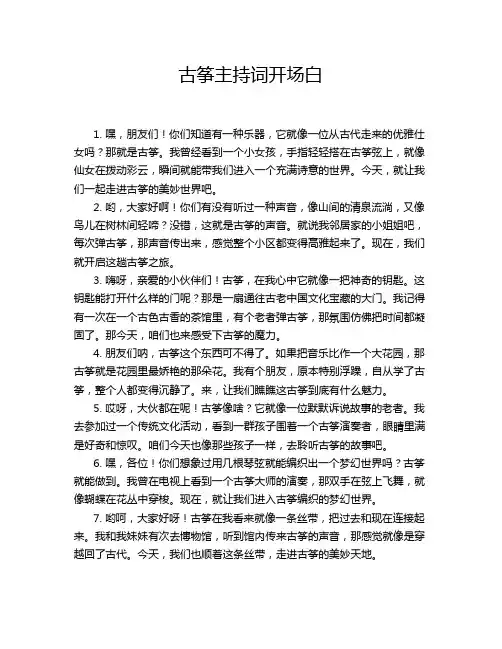 古筝主持词开场白

1. 嘿，朋友们！你们知道有一种乐器，它就像一位从古代走来的优雅仕女吗？那就是古筝。我曾经看到一个小女孩，手指轻轻搭在古筝弦上，就像仙女在拨动彩云，瞬间就能带我们进入一个充满诗意的世界。今天，就让我们一起走进古筝的美妙世界吧。

2. 哟，大家好啊！你们有没有听过一种声音，像山间的清泉流淌，又像鸟儿在树林间轻啼？没错，这就是古筝的声音。就说我邻居家的小姐姐吧，每次弹古筝，那声音传出来，感觉整个小区都变得高雅起来了。现在，我们就开启这趟古筝之旅。

3. 嗨呀，亲爱的小伙伴们！古筝，在我心中它就像一把神奇的钥匙。这钥匙能打开什么样的门呢？那是一扇通往古老中国文化宝藏的大门。我记得有一次在一个古色古香的茶馆里，有个老者弹古筝，那氛围仿佛把时间都凝固了。那今天，咱们也来感受下古筝的魔力。

4. 朋友们呐，古筝这个东西可不得了。如果把音乐比作一个大花园，那古筝就是花园里最娇艳的那朵花。我有个朋友，原本特别浮躁，自从学了古筝，整个人都变得沉静了。来，让我们瞧瞧这古筝到底有什么魅力。

5. 哎呀，大伙都在呢！古筝像啥？它就像一位默默诉说故事的老者。我去参加过一个传统文化活动，看到一群孩子围着一个古筝演奏者，眼睛里满是好奇和惊叹。咱们今天也像那些孩子一样，去聆听古筝的故事吧。

6. 嘿，各位！你们想象过用几根琴弦就能编织出一个梦幻世界吗？古筝就能做到。我曾在电视上看到一个古筝大师的演奏，那双手在弦上飞舞，就像蝴蝶在花丛中穿梭。现在，就让我们进入古筝编织的梦幻世界。

7. 哟呵，大家好呀！古筝在我看来就像一条丝带，把过去和现在连接起来。我和我妹妹有次去博物馆，听到馆内传来古筝的声音，那感觉就像是穿越回了古代。今天，我们也顺着这条丝带，走进古筝的美妙天地。